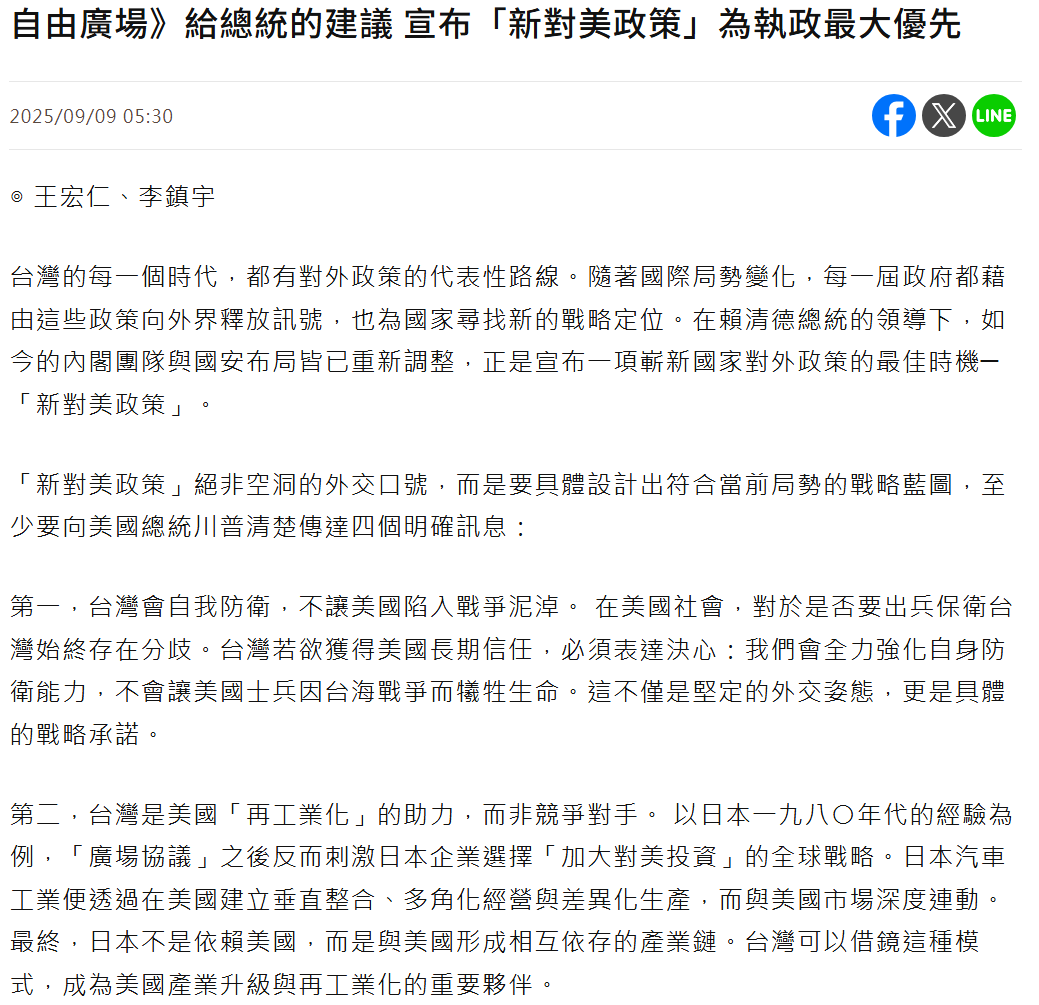 自由廣場》給總統的建議 宣布「新對美政策」為執政最大優先

2025/09/09 05:30

LINE

◎ 王宏仁、李鎮宇

台灣的每一個時代，都有對外政策的代表性路線。隨著國際局勢變化，每一屆政府都藉由這些政策向外界釋放訊號，也為國家尋找新的戰略定位。在賴清德總統的領導下，如今的內閣團隊與國安布局皆已重新調整，正是宣布一項嶄新國家對外政策的最佳時機─「新對美政策」。

「新對美政策」絕非空洞的外交口號，而是要具體設計出符合當前局勢的戰略藍圖，至少要向美國總統川普清楚傳達四個明確訊息：

第一，台灣會自我防衛，不讓美國陷入戰爭泥淖。 在美國社會，對於是否要出兵保衛台灣始終存在分歧。台灣若欲獲得美國長期信任，必須表達決心：我們會全力強化自身防衛能力，不會讓美國士兵因台海戰爭而犧牲生命。這不僅是堅定的外交姿態，更是具體的戰略承諾。

第二，台灣是美國「再工業化」的助力，而非競爭對手。 以日本一九八〇年代的經驗為例，「廣場協議」之後反而刺激日本企業選擇「加大對美投資」的全球戰略。日本汽車工業便透過在美國建立垂直整合、多角化經營與差異化生產，而與美國市場深度連動。最終，日本不是依賴美國，而是與美國形成相互依存的產業鏈。台灣可以借鏡這種模式，成為美國產業升級與再工業化的重要夥伴。